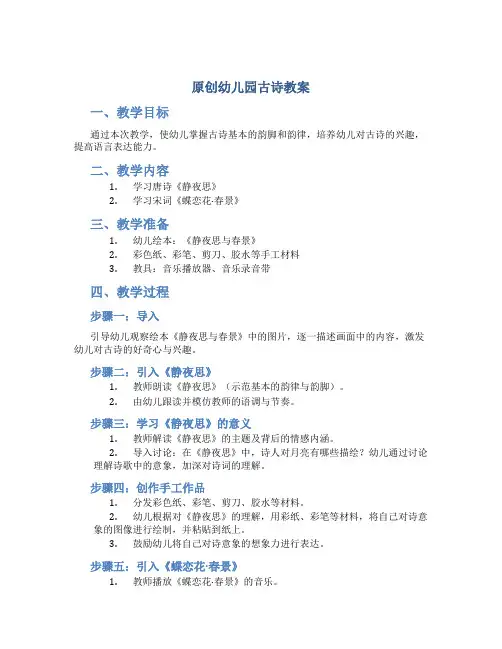 原创幼儿园古诗教案

一、教学目标

通过本次教学，使幼儿掌握古诗基本的韵脚和韵律，培养幼儿对古诗的兴趣，提高语言表达能力。

二、教学内容

1. 学习唐诗《静夜思》
2. 学习宋词《蝶恋花·春景》

三、教学准备

1. 幼儿绘本：《静夜思与春景》
2. 彩色纸、彩笔、剪刀、胶水等手工材料
3. 教具：音乐播放器、音乐录音带

四、教学过程

步骤一：导入

引导幼儿观察绘本《静夜思与春景》中的图片，逐一描述画面中的内容，激发幼儿对古诗的好奇心与兴趣。

步骤二：引入《静夜思》

1. 教师朗读《静夜思》（示范基本的韵律与韵脚）。
2. 由幼儿跟读并模仿教师的语调与节奏。

步骤三：学习《静夜思》的意义

1. 教师解读《静夜思》的主题及背后的情感内涵。
2. 导入讨论：在《静夜思》中，诗人对月亮有哪些描绘？幼儿通过讨论理解诗歌中的意象，加深对诗词的理解。

步骤四：创作手工作品

1. 分发彩色纸、彩笔、剪刀、胶水等材料。
2. 幼儿根据对《静夜思》的理解，用彩纸、彩笔等材料，将自己对诗意象的图像进行绘制，并粘贴到纸上。
3. 鼓励幼儿将自己对诗意象的想象力进行表达。

步骤五：引入《蝶恋花·春景》

1. 教师播放《蝶恋花·春景》的音乐。